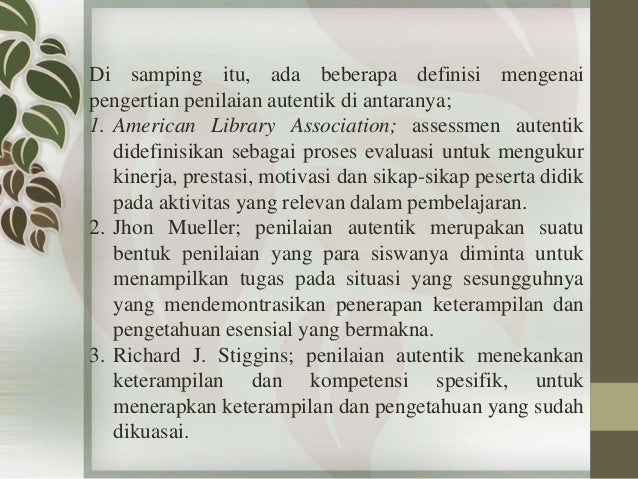 Di samping itu, ada beberapa definisi mengenai pengertian penilaian autentik di antaranya;

1. American Library Association; assessmen autentik didefinisikan sebagai proses evaluasi untuk mengukur kinerja, prestasi, motivasi dan sikap-sikap peserta didik pada aktivitas yang relevan dalam pembelajaran.
2. Jhon Mueller; penilaian autentik merupakan suatu bentuk penilaian yang para siswanya diminta untuk menampilkan tugas pada situasi yang sesungguhnya yang mendemontrasikan penerapan keterampilan dan pengetahuan esensial yang bermakna.
3. Richard J. Stiggins; penilaian autentik menekankan keterampilan dan kompetensi spesifik, untuk menerapkan keterampilan dan pengetahuan yang sudah dikuasai.